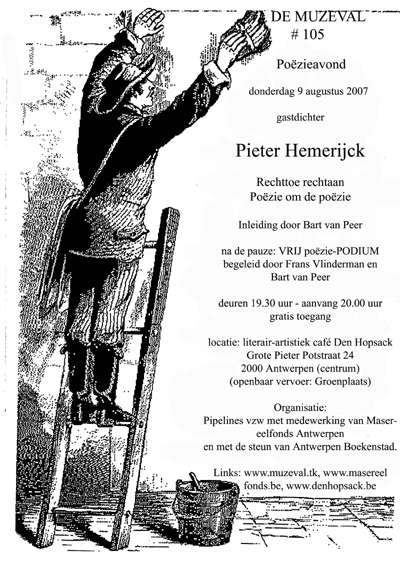 DE MUZEVAL
# 105

Poëzieavond

donderdag 9 augustus 2007

gastdichter

Pieter Hemerijck

Rechttoe rechtaan
Poëzie om de poëzie

Inleiding door Bart van Peer

na de pauze: VRIJ poëzie-PODIUM
begeleid door Frans Vlinderman en
Bart van Peer

deuren 19.30 uur - aanvang 20.00 uur
gratis toegang

locatie: literair-artistiek café Den Hopsack
Grote Pieter Potstraat 24
2000 Antwerpen (centrum)
(openbaar vervoer: Groenplaats)

Organisatie:
Pipelines vzw met medewerking van Masereelfonds Antwerpen
en met de steun van Antwerpen Boekenstad.

Links: www.muzeval.tk, www.masereel fonds.be, www.denhopsack.be